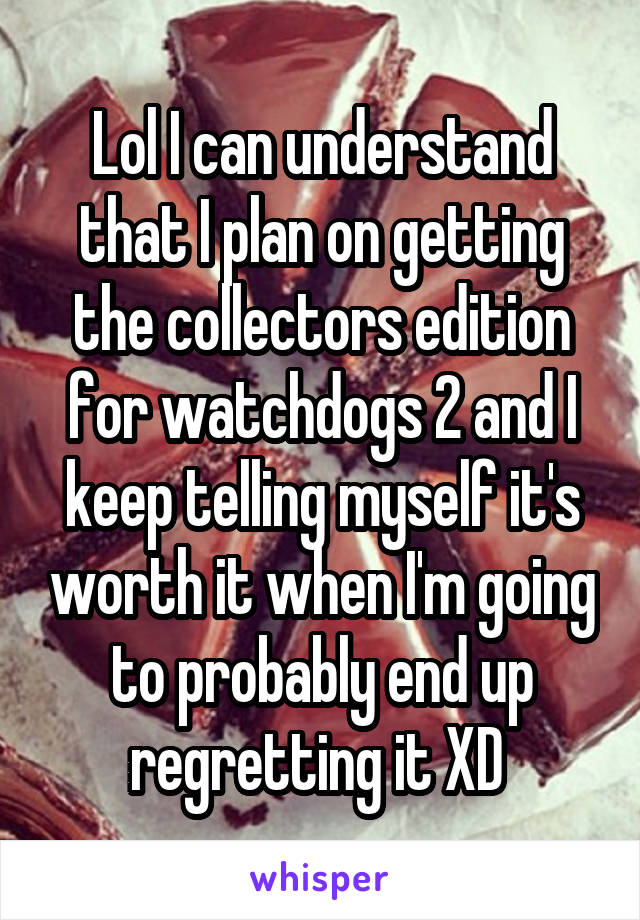 Lol I can understand that I plan on getting the collectors edition for watchdogs 2 and I keep telling myself it's worth it when I'm going to probably end up regretting it XD

whisper